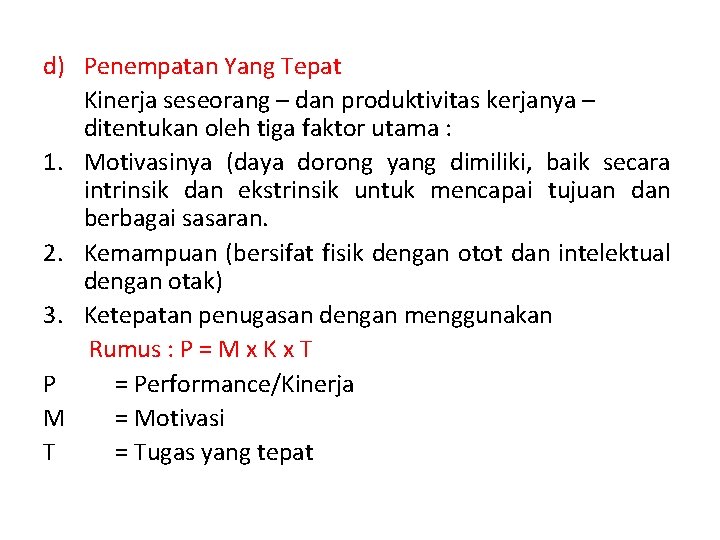 d) Penempatan Yang Tepat

Kinerja seseorang – dan produktivitas kerjanya – ditentukan oleh tiga faktor utama :

1. Motivasinya (daya dorong yang dimiliki, baik secara intrinsik dan ekstrinsik untuk mencapai tujuan dan berbagai sasaran.
2. Kemampuan (bersifat fisik dengan otot dan intelektual dengan otak)
3. Ketepatan penugasan dengan menggunakan

Rumus : P = M x K x T

P = Performance/Kinerja
M = Motivasi
T = Tugas yang tepat